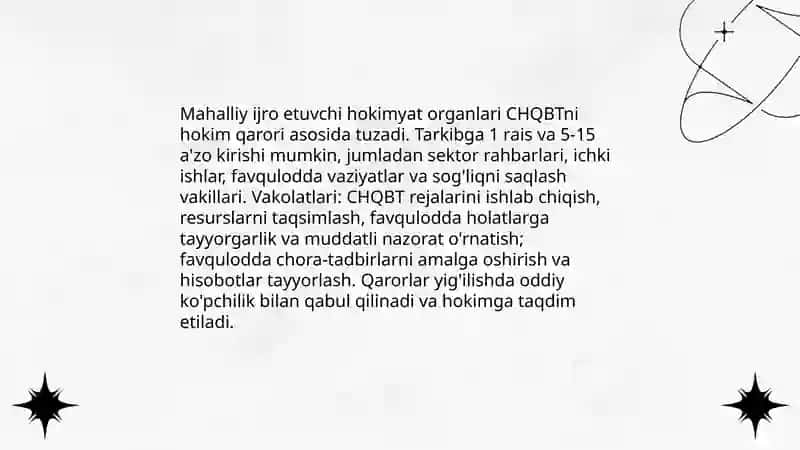 Mahalliy ijro etuvchi hokimyat organlari CHQBTni hokim qarori asosida tuzadi. Tarkibga 1 rais va 5-15 a'zo kirishi mumkin, jumladan sektor rahbarlari, ichki ishlar, favqulodda vaziyatlar va sog'liqni saqlash vakillari. Vakolatlari: CHQBT rejalarini ishlab chiqish, resurslarni taqsimlash, favqulodda holatlarga tayyorgarlik va muddatli nazorat o'rnatish; favqulodda chora-tadbirlarni amalga oshirish va hisobotlar tayyorlash. Qarorlar yig'ilishda oddiy ko'pchilik bilan qabul qilinadi va hokimga taqdim etiladi.